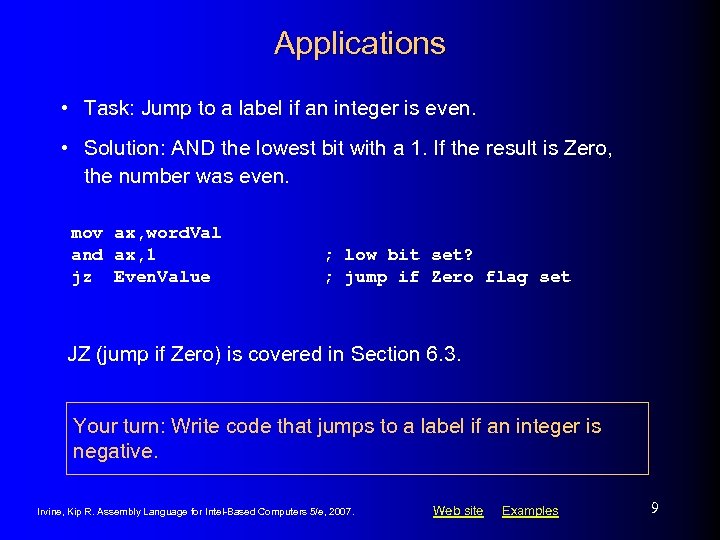 Applications

• Task: Jump to a label if an integer is even.

• Solution: AND the lowest bit with a 1. If the result is Zero, the number was even.

mov ax,wordVal
and ax,1 ; low bit set?
jz EvenValue ; jump if Zero flag set

JZ (jump if Zero) is covered in Section 6.3.

Your turn: Write code that jumps to a label if an integer is negative.

Irvine, Kip R. Assembly Language for Intel-Based Computers 5/e, 2007.

Web site Examples

9